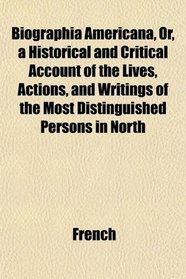 Biographia Americana, Or, a Historical and Critical Account of the Lives, Actions, and Writings of the Most Distinguished Persons in North

French